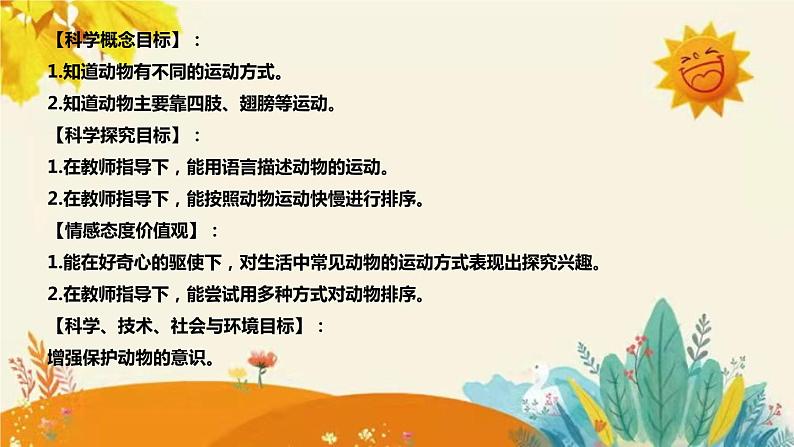 【科学概念目标】：
1.知道动物有不同的运动方式。
2.知道动物主要靠四肢、翅膀等运动。
【科学探究目标】：
1.在教师指导下，能用语言描述动物的运动。
2.在教师指导下，能按照动物运动快慢进行排序。
【情感态度价值观】：
1.能在好奇心的驱使下，对生活中常见动物的运动方式表现出探究兴趣。
2.在教师指导下，能尝试用多种方式对动物排序。
【科学、技术、社会与环境目标】：
增强保护动物的意识。